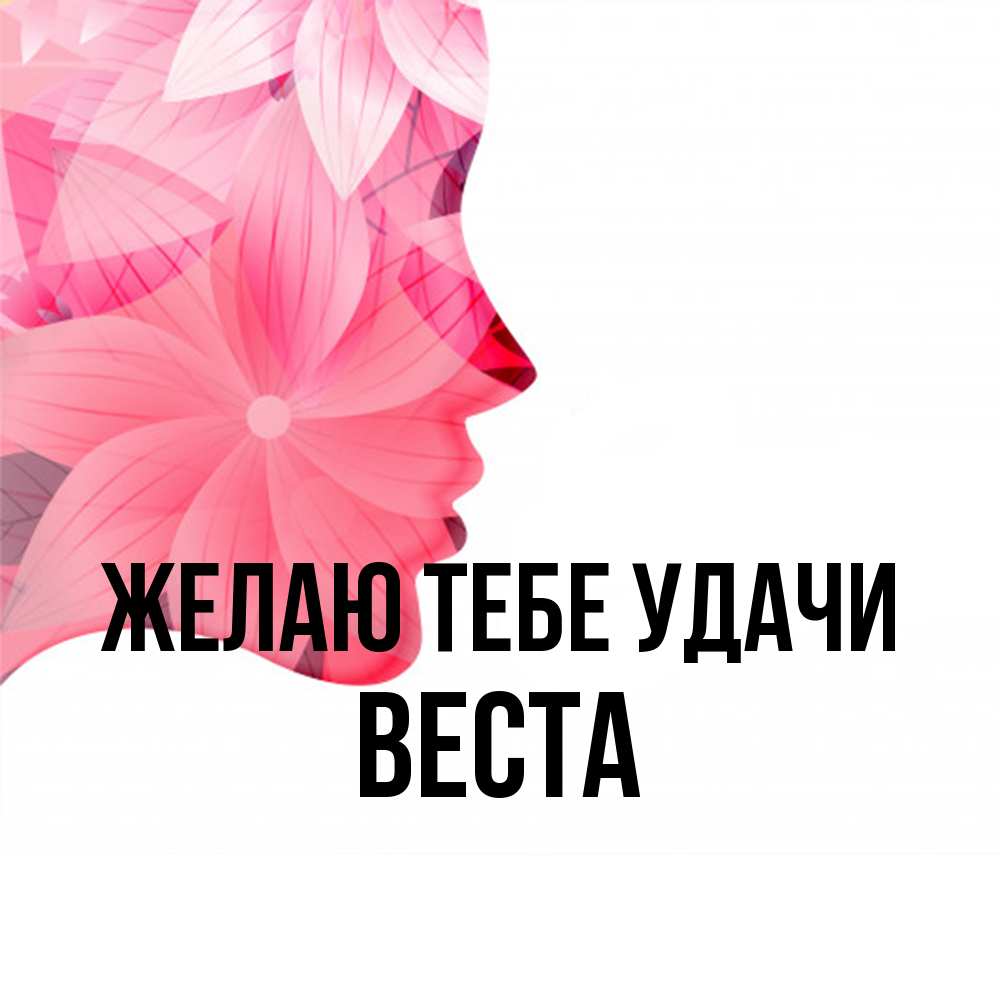 ЖЕЛАЮ ТЕБЕ УДАЧИ
ВЕСТА